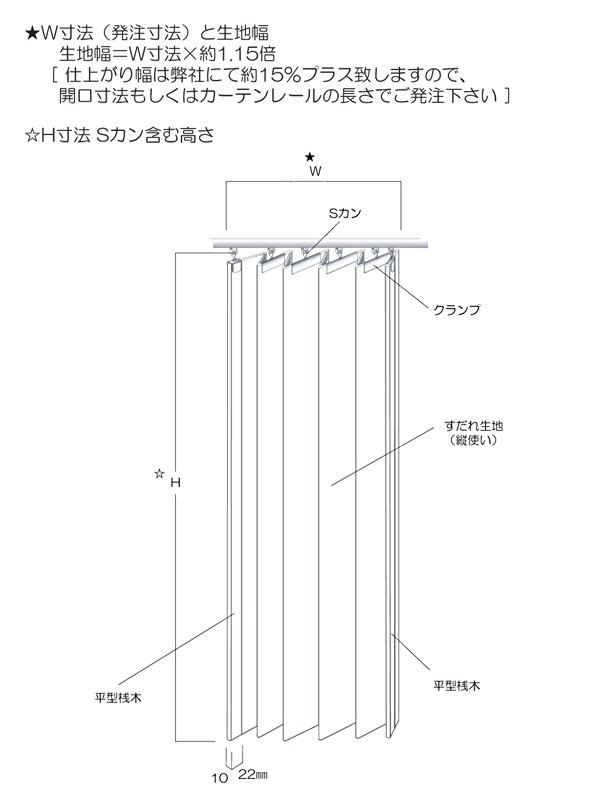 ★W寸法（発注寸法）と生地幅
生地幅＝W寸法×約1.15倍
［ 仕上がり幅は弊社にて約15%プラス致しますので、開口寸法もしくはカーテンレールの長さでご発注下さい ］

☆H寸法 Sカン含む高さ

★
W

Sカン

クランプ

すだれ生地
（縦使い）

☆
H

平型桟木

平型桟木

10　22㎜